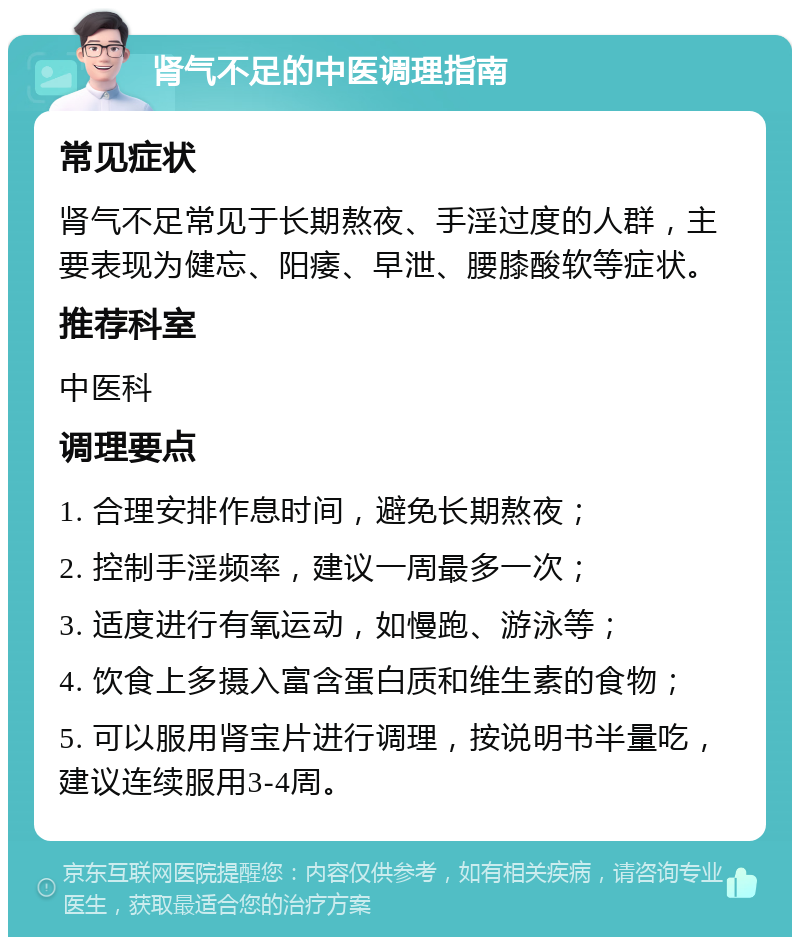 肾气不足的中医调理指南

常见症状

肾气不足常见于长期熬夜、手淫过度的人群，主要表现为健忘、阳痿、早泄、腰膝酸软等症状。

推荐科室

中医科

调理要点

1. 合理安排作息时间，避免长期熬夜；

2. 控制手淫频率，建议一周最多一次；

3. 适度进行有氧运动，如慢跑、游泳等；

4. 饮食上多摄入富含蛋白质和维生素的食物；

5. 可以服用肾宝片进行调理，按说明书半量吃，建议连续服用3-4周。

京东互联网医院提醒您：内容仅供参考，如有相关疾病，请咨询专业医生，获取最适合您的治疗方案